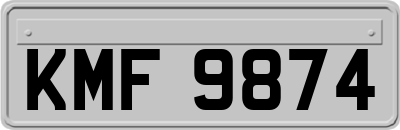 KMF 9874